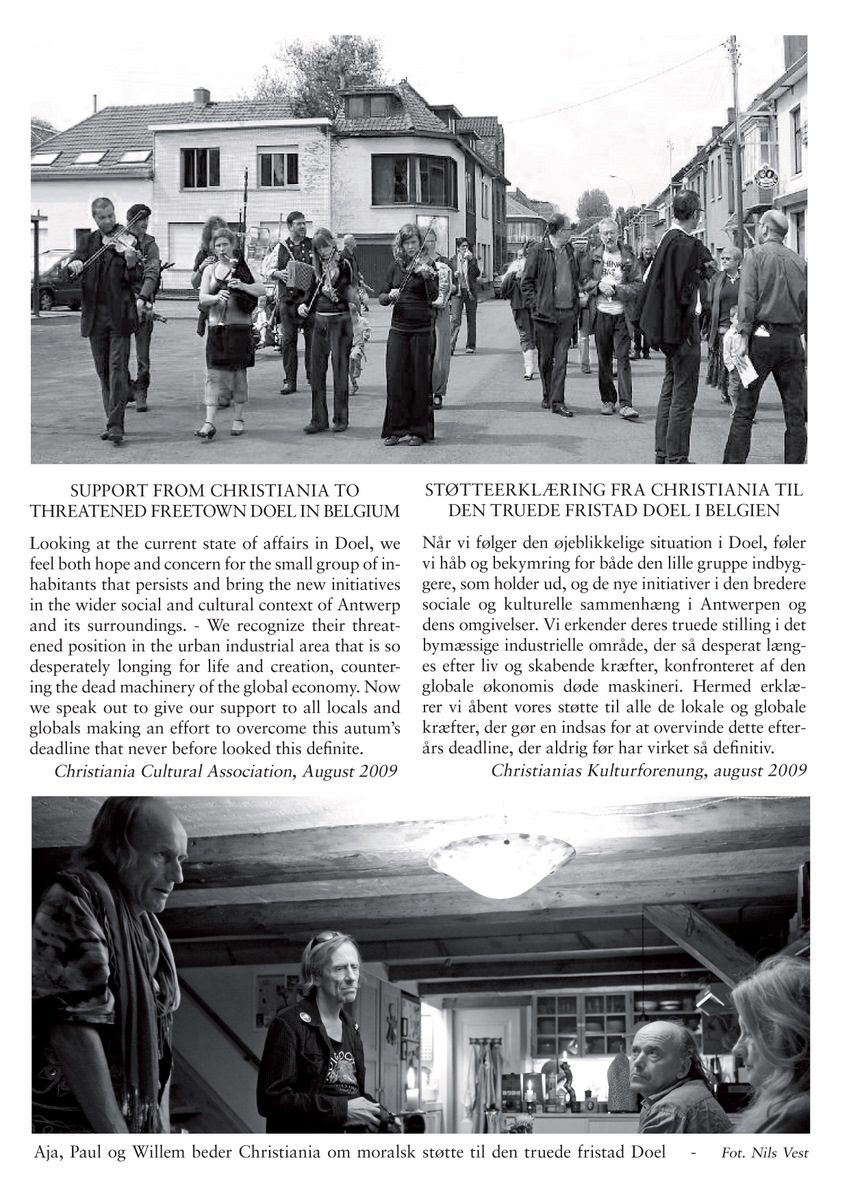 SUPPORT FROM CHRISTIANIA TO THREATENED FREETOWN DOEL IN BELGIUM

Looking at the current state of affairs in Doel, we feel both hope and concern for the small group of inhabitants that persists and bring the new initiatives in the wider social and cultural context of Antwerp and its surroundings. - We recognize their threatened position in the urban industrial area that is so desperately longing for life and creation, countering the dead machinery of the global economy. Now we speak out to give our support to all locals and globals making an effort to overcome this autum's deadline that never before looked this definite.

Christiania Cultural Association, August 2009

STØTTEERKLÆRING FRA CHRISTIANIA TIL DEN TRUEDE FRISTAD DOEL I BELGIEN

Når vi følger den øjeblikkelige situation i Doel, føler vi håb og bekymring for både den lille gruppe indbyggere, som holder ud, og de nye initiativer i den bredere sociale og kulturelle sammenhæng i Antwerpen og dens omgivelser. Vi erkender deres truede stilling i det bymæssige industrielle område, der så desperat længes efter liv og skabende kræfter, konfronteret af den globale økonomis døde maskineri. Hermed erklærer vi åbent vores støtte til alle de lokale og globale kræfter, der gør en indsas for at overvinde dette efterårs deadline, der aldrig før har virket så definitiv.

Christianias Kulturforenung, august 2009

Aja, Paul og Willem beder Christiania om moralsk støtte til den truede fristad Doel - Fot. Nils Vest